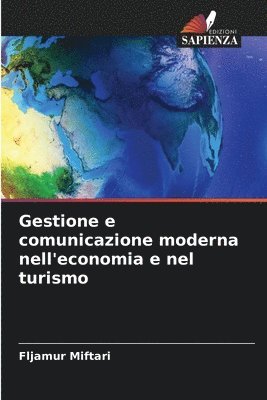 EDIZIONI
SAPIENZA

Gestione e comunicazione moderna nell'economia e nel turismo

Fljamur Miftari